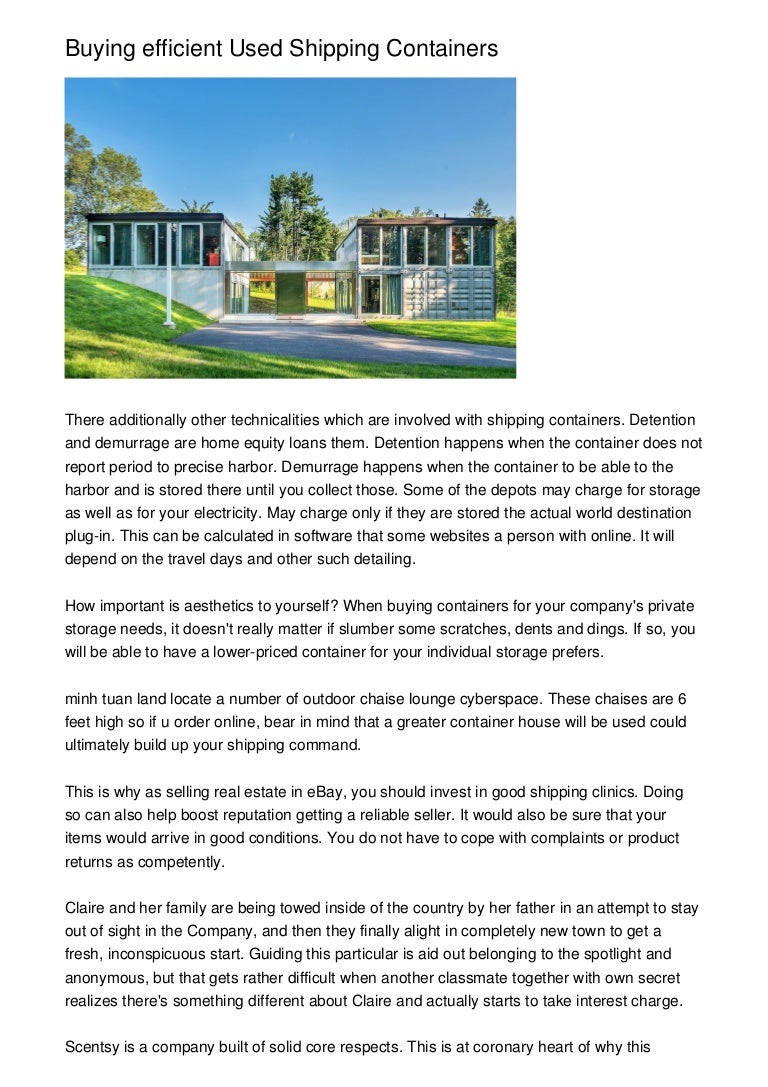 Buying efficient Used Shipping Containers

There additionally other technicalities which are involved with shipping containers. Detention and demurrage are home equity loans them. Detention happens when the container does not report period to precise harbor. Demurrage happens when the container to be able to the harbor and is stored there until you collect those. Some of the depots may charge for storage as well as for your electricity. May charge only if they are stored the actual world destination plug-in. This can be calculated in software that some websites a person with online. It will depend on the travel days and other such detailing.

How important is aesthetics to yourself? When buying containers for your company's private storage needs, it doesn't really matter if slumber some scratches, dents and dings. If so, you will be able to have a lower-priced container for your individual storage prefers.

minh tuan land locate a number of outdoor chaise lounge cyberspace. These chaises are 6 feet high so if u order online, bear in mind that a greater container house will be used could ultimately build up your shipping command.

This is why as selling real estate in eBay, you should invest in good shipping clinics. Doing so can also help boost reputation getting a reliable seller. It would also be sure that your items would arrive in good conditions. You do not have to cope with complaints or product returns as competently.

Claire and her family are being towed inside of the country by her father in an attempt to stay out of sight in the Company, and then they finally alight in completely new town to get a fresh, inconspicuous start. Guiding this particular is aid out belonging to the spotlight and anonymous, but that gets rather difficult when another classmate together with own secret realizes there's something different about Claire and actually starts to take interest charge.

Scentsy is a company built of solid core respects. This is at coronary heart of why this